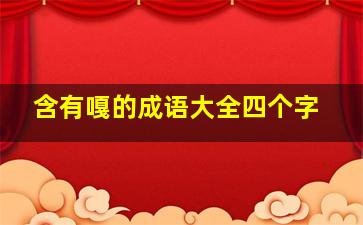 含有嘎的成语大全四个字